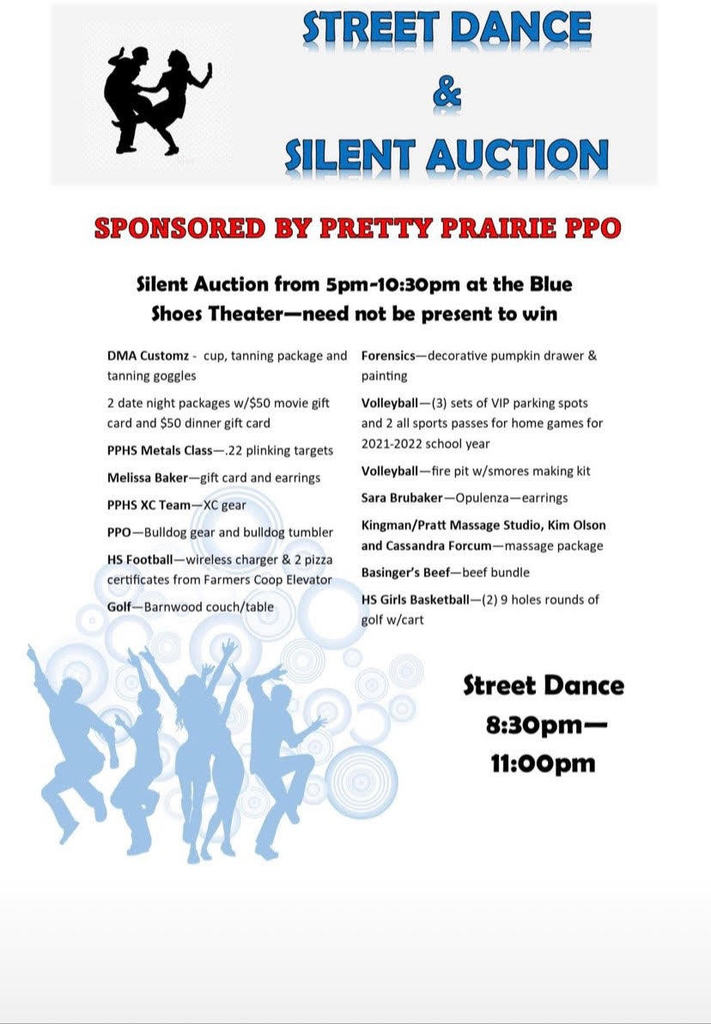 STREET DANCE
&
SILENT AUCTION

SPONSORED BY PRETTY PRAIRIE PPO

Silent Auction from 5pm-10:30pm at the Blue Shoes Theater—need not be present to win

DMA Customz - cup, tanning package and tanning goggles

2 date night packages w/$50 movie gift card and $50 dinner gift card

PPHS Metals Class—.22 plinking targets

Melissa Baker—gift card and earrings

PPHS XC Team—XC gear

PPO—Bulldog gear and bulldog tumbler

HS Football—wireless charger & 2 pizza certificates from Farmers Coop Elevator

Golf—Barnwood couch/table

Forensics—decorative pumpkin drawer & painting

Volleyball—(3) sets of VIP parking spots and 2 all sports passes for home games for 2021-2022 school year

Volleyball—fire pit w/smores making kit

Sara Brubaker—Opulenza—earrings

Kingman/Pratt Massage Studio, Kim Olson and Cassandra Forcum—massage package

Basinger's Beef—beef bundle

HS Girls Basketball—(2) 9 holes rounds of golf w/cart

Street Dance
8:30pm—
11:00pm